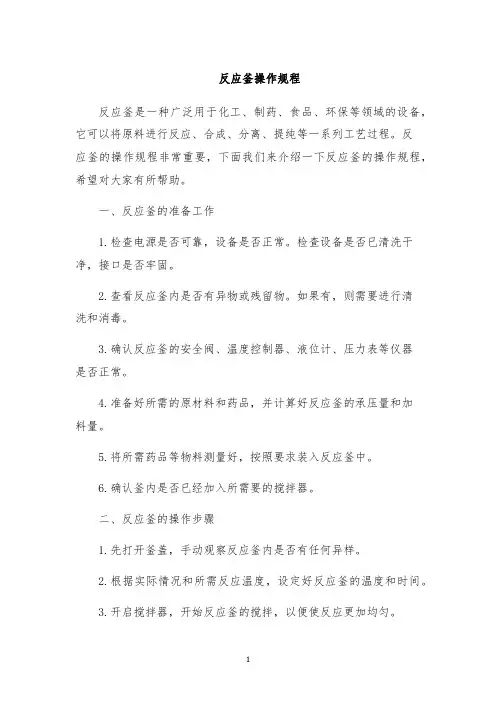 反应釜操作规程

反应釜是一种广泛用于化工、制药、食品、环保等领域的设备，它可以将原料进行反应、合成、分离、提纯等一系列工艺过程。反应釜的操作规程非常重要，下面我们来介绍一下反应釜的操作规程，希望对大家有所帮助。

一、反应釜的准备工作

1.检查电源是否可靠，设备是否正常。检查设备是否已清洗干净，接口是否牢固。

2.查看反应釜内是否有异物或残留物。如果有，则需要进行清洗和消毒。

3.确认反应釜的安全阀、温度控制器、液位计、压力表等仪器是否正常。

4.准备好所需的原材料和药品，并计算好反应釜的承压量和加料量。

5.将所需药品等物料测量好，按照要求装入反应釜中。

6.确认釜内是否已经加入所需要的搅拌器。

二、反应釜的操作步骤

1.先打开釜盖，手动观察反应釜内是否有任何异样。

2.根据实际情况和所需反应温度，设定好反应釜的温度和时间。

3.开启搅拌器，开始反应釜的搅拌，以便使反应更加均匀。

1